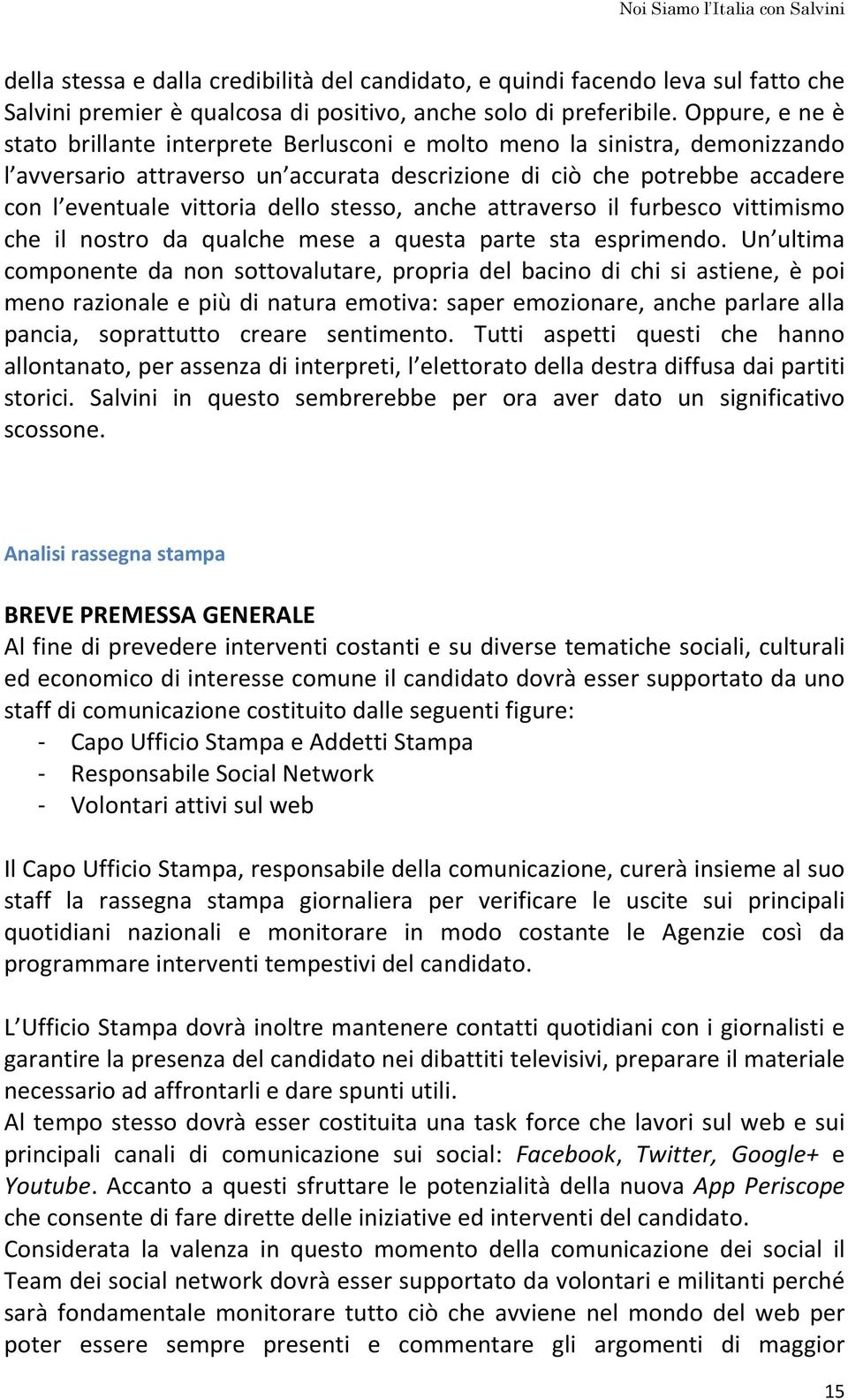 Noi Siamo l'Italia con Salvini

della stessa e dalla credibilità del candidato, e quindi facendo leva sul fatto che Salvini premier è qualcosa di positivo, anche solo di preferibile. Oppure, e ne è stato brillante interprete Berlusconi e molto meno la sinistra, demonizzando l'avversario attraverso un'accurata descrizione di ciò che potrebbe accadere con l'eventuale vittoria dello stesso, anche attraverso il furbesco vittimismo che il nostro da qualche mese a questa parte sta esprimendo. Un'ultima componente da non sottovalutare, propria del bacino di chi si astiene, è poi meno razionale e più di natura emotiva: saper emozionare, anche parlare alla pancia, soprattutto creare sentimento. Tutti aspetti questi che hanno allontanato, per assenza di interpreti, l'elettorato della destra diffusa dai partiti storici. Salvini in questo sembrerebbe per ora aver dato un significativo scossone.

Analisi rassegna stampa

BREVE PREMESSA GENERALE
Al fine di prevedere interventi costanti e su diverse tematiche sociali, culturali ed economico di interesse comune il candidato dovrà esser supportato da uno staff di comunicazione costituito dalle seguenti figure:
- Capo Ufficio Stampa e Addetti Stampa
- Responsabile Social Network
- Volontari attivi sul web

Il Capo Ufficio Stampa, responsabile della comunicazione, curerà insieme al suo staff la rassegna stampa giornaliera per verificare le uscite sui principali quotidiani nazionali e monitorare in modo costante le Agenzie così da programmare interventi tempestivi del candidato.

L'Ufficio Stampa dovrà inoltre mantenere contatti quotidiani con i giornalisti e garantire la presenza del candidato nei dibattiti televisivi, preparare il materiale necessario ad affrontarli e dare spunti utili.
Al tempo stesso dovrà esser costituita una task force che lavori sul web e sui principali canali di comunicazione sui social: Facebook, Twitter, Google+ e Youtube. Accanto a questi sfruttare le potenzialità della nuova App Periscope che consente di fare dirette delle iniziative ed interventi del candidato.
Considerata la valenza in questo momento della comunicazione dei social il Team dei social network dovrà esser supportato da volontari e militanti perché sarà fondamentale monitorare tutto ciò che avviene nel mondo del web per poter essere sempre presenti e commentare gli argomenti di maggior

15